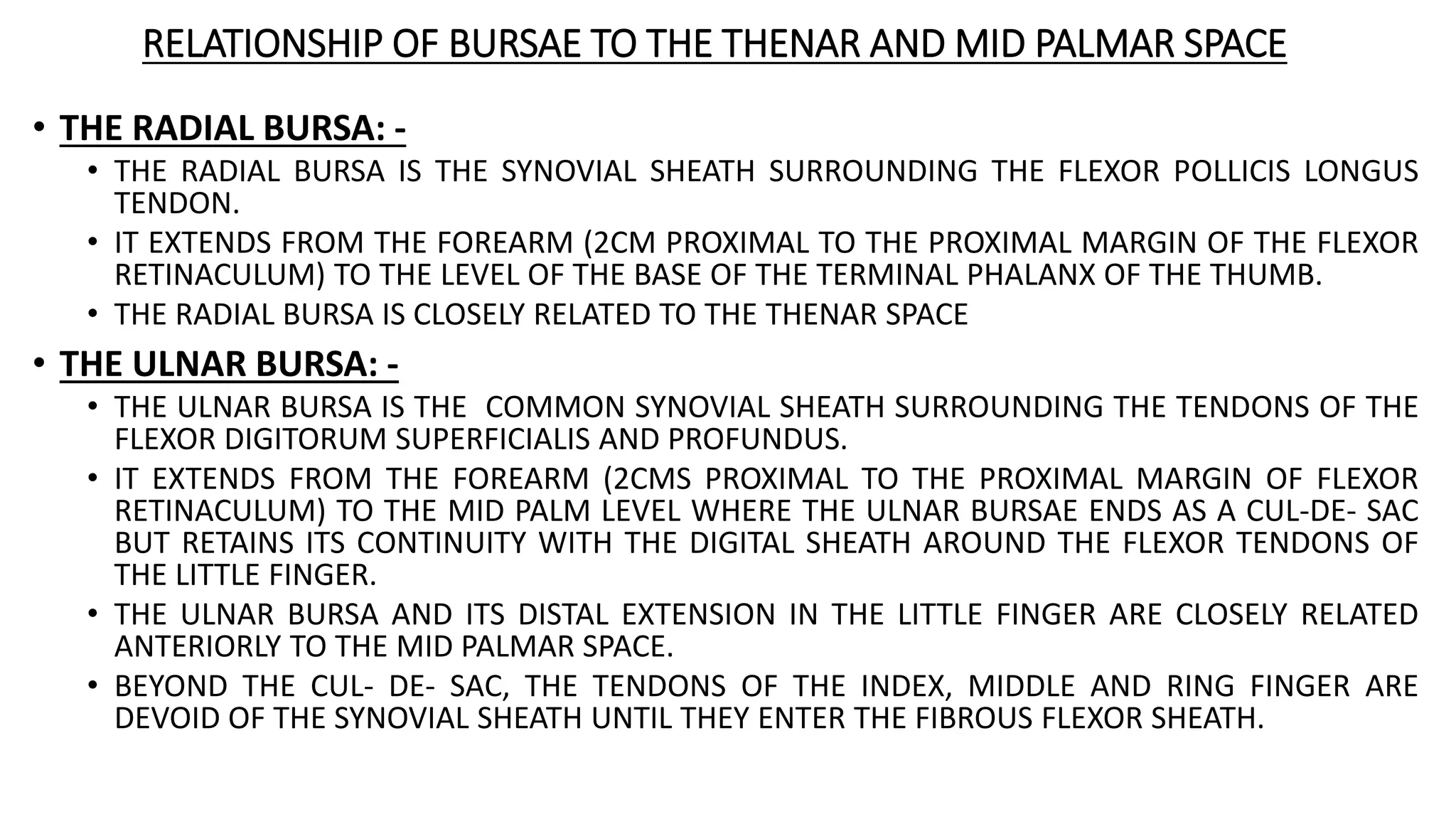 RELATIONSHIP OF BURSAE TO THE THENAR AND MID PALMAR SPACE

• THE RADIAL BURSA: -
  • THE RADIAL BURSA IS THE SYNOVIAL SHEATH SURROUNDING THE FLEXOR POLLICIS LONGUS TENDON.
  • IT EXTENDS FROM THE FOREARM (2CM PROXIMAL TO THE PROXIMAL MARGIN OF THE FLEXOR RETINACULUM) TO THE LEVEL OF THE BASE OF THE TERMINAL PHALANX OF THE THUMB.
  • THE RADIAL BURSA IS CLOSELY RELATED TO THE THENAR SPACE

• THE ULNAR BURSA: -
  • THE ULNAR BURSA IS THE COMMON SYNOVIAL SHEATH SURROUNDING THE TENDONS OF THE FLEXOR DIGITORUM SUPERFICIALIS AND PROFUNDUS.
  • IT EXTENDS FROM THE FOREARM (2CMS PROXIMAL TO THE PROXIMAL MARGIN OF FLEXOR RETINACULUM) TO THE MID PALM LEVEL WHERE THE ULNAR BURSAE ENDS AS A CUL-DE- SAC BUT RETAINS ITS CONTINUITY WITH THE DIGITAL SHEATH AROUND THE FLEXOR TENDONS OF THE LITTLE FINGER.
  • THE ULNAR BURSA AND ITS DISTAL EXTENSION IN THE LITTLE FINGER ARE CLOSELY RELATED ANTERIORLY TO THE MID PALMAR SPACE.
  • BEYOND THE CUL- DE- SAC, THE TENDONS OF THE INDEX, MIDDLE AND RING FINGER ARE DEVOID OF THE SYNOVIAL SHEATH UNTIL THEY ENTER THE FIBROUS FLEXOR SHEATH.